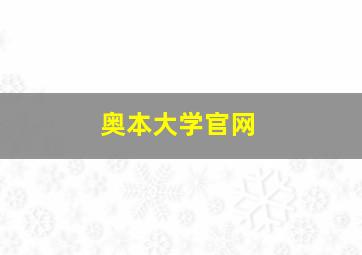 奥本大学官网